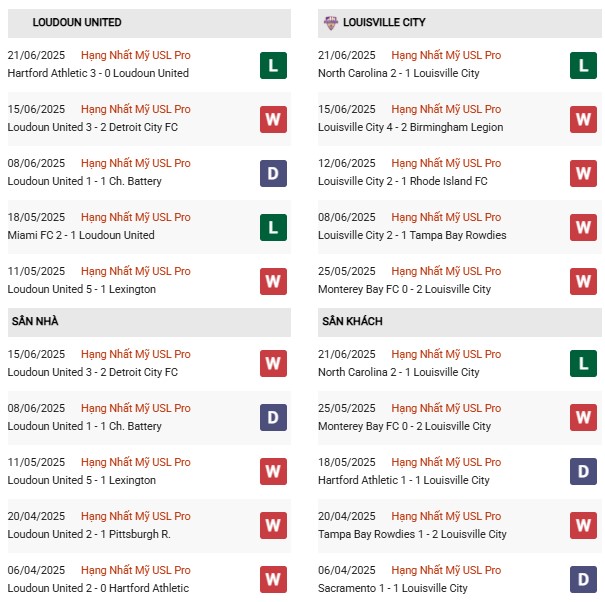 LOUDOUN UNITED

21/06/2025 Hạng Nhất Mỹ USL Pro
Hartford Athletic 3 - 0 Loudoun United
L

15/06/2025 Hạng Nhất Mỹ USL Pro
Loudoun United 3 - 2 Detroit City FC
W

08/06/2025 Hạng Nhất Mỹ USL Pro
Loudoun United 1 - 1 Ch. Battery
D

18/05/2025 Hạng Nhất Mỹ USL Pro
Miami FC 2 - 1 Loudoun United
L

11/05/2025 Hạng Nhất Mỹ USL Pro
Loudoun United 5 - 1 Lexington
W

SÂN NHÀ

15/06/2025 Hạng Nhất Mỹ USL Pro
Loudoun United 3 - 2 Detroit City FC
W

08/06/2025 Hạng Nhất Mỹ USL Pro
Loudoun United 1 - 1 Ch. Battery
D

11/05/2025 Hạng Nhất Mỹ USL Pro
Loudoun United 5 - 1 Lexington
W

20/04/2025 Hạng Nhất Mỹ USL Pro
Loudoun United 2 - 1 Pittsburgh R.
W

06/04/2025 Hạng Nhất Mỹ USL Pro
Loudoun United 2 - 0 Hartford Athletic
W

LOUISVILLE CITY

21/06/2025 Hạng Nhất Mỹ USL Pro
North Carolina 2 - 1 Louisville City
L

15/06/2025 Hạng Nhất Mỹ USL Pro
Louisville City 4 - 2 Birmingham Legion
W

12/06/2025 Hạng Nhất Mỹ USL Pro
Louisville City 2 - 1 Rhode Island FC
W

08/06/2025 Hạng Nhất Mỹ USL Pro
Louisville City 2 - 1 Tampa Bay Rowdies
W

25/05/2025 Hạng Nhất Mỹ USL Pro
Monterey Bay FC 0 - 2 Louisville City
W

SÂN KHÁCH

21/06/2025 Hạng Nhất Mỹ USL Pro
North Carolina 2 - 1 Louisville City
L

25/05/2025 Hạng Nhất Mỹ USL Pro
Monterey Bay FC 0 - 2 Louisville City
W

18/05/2025 Hạng Nhất Mỹ USL Pro
Hartford Athletic 1 - 1 Louisville City
D

20/04/2025 Hạng Nhất Mỹ USL Pro
Tampa Bay Rowdies 1 - 2 Louisville City
W

06/04/2025 Hạng Nhất Mỹ USL Pro
Sacramento 1 - 1 Louisville City
D